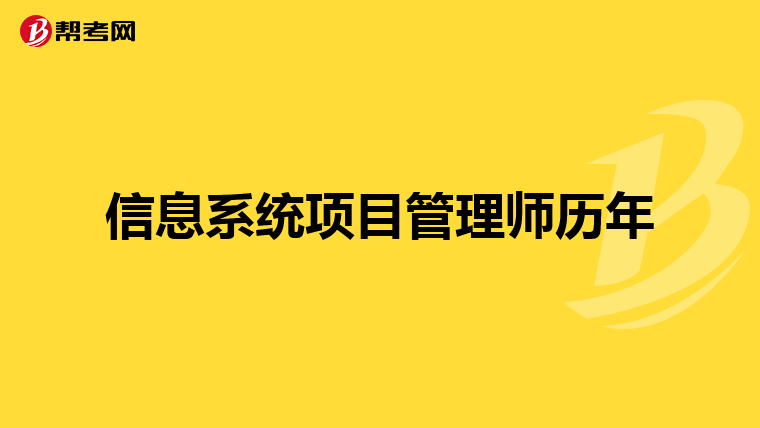 帮考网

信息系统项目管理师历年